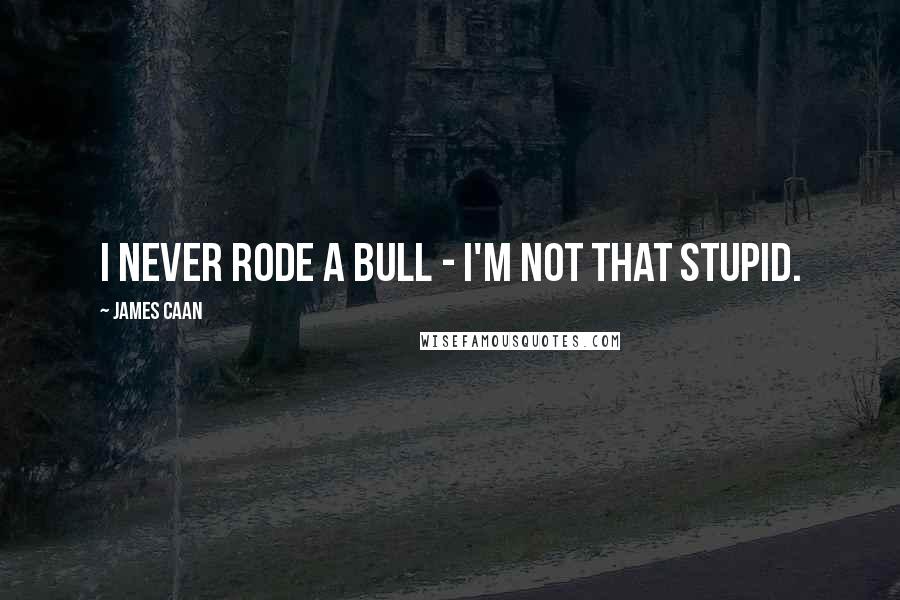 I NEVER RODE A BULL - I'M NOT THAT STUPID.

~ JAMES CAAN

WISEFAMOUSQUOTES.COM